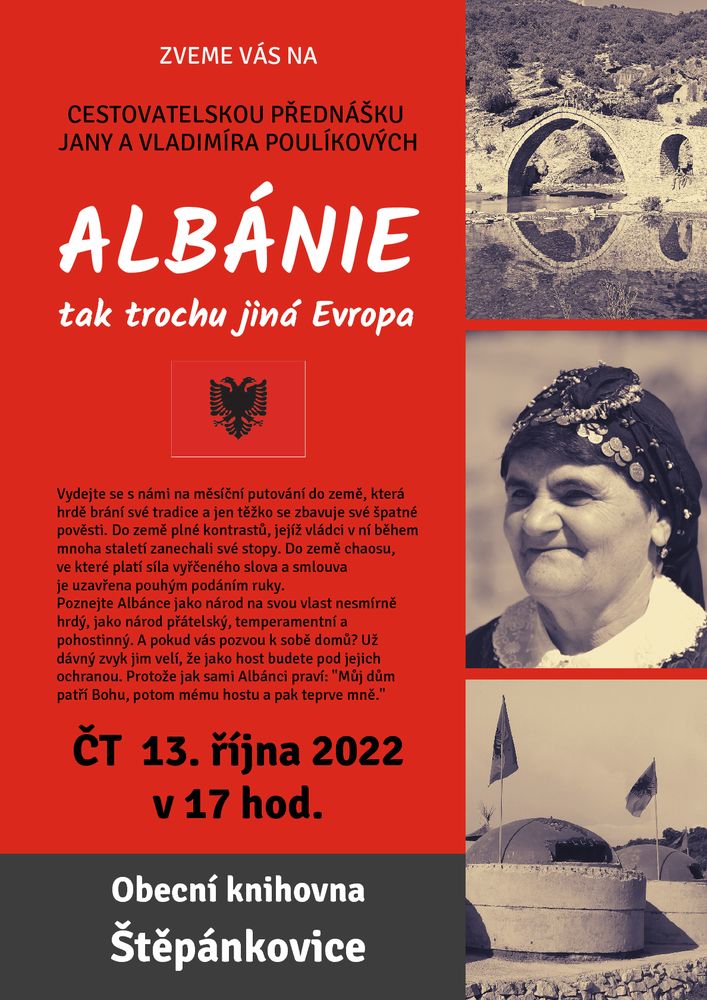 ZVEME VÁS NA

CESTOVATELSKOU PŘEDNÁŠKU JANY A VLADIMÍRA POULÍKOVÝCH

ALBÁNIE

tak trochu jiná Evropa

Vydejte se s námi na měsíční putování do země, která hrdě brání své tradice a jen těžko se zbavuje své špatné pověsti. Do země plné kontrastů, jejíž vládci v ní během mnoha staletí zanechali své stopy. Do země chaosu, ve které platí síla vyřčeného slova a smlouva je uzavřena pouhým podáním ruky.
Poznejte Albánce jako národ na svou vlast nesmírně hrdý, jako národ přátelský, temperamentní a pohostinný. A pokud vás pozvou k sobě domů? Už dávný zvyk jim velí, že jako host budete pod jejich ochranou. Protože jak sami Albánci praví: "Můj dům patří Bohu, potom mému hostu a pak teprve mně."

ČT 13. října 2022
v 17 hod.

Obecní knihovna
Štěpánkovice